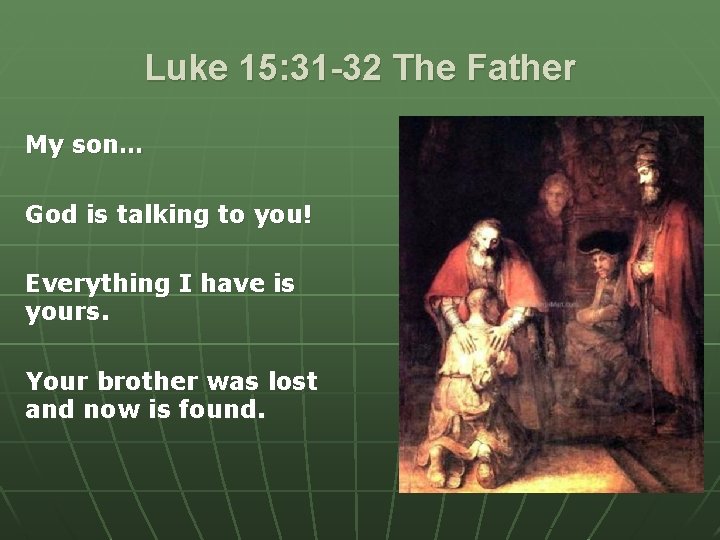 Luke 15:31-32 The Father

My son…

God is talking to you!

Everything I have is yours.

Your brother was lost and now is found.